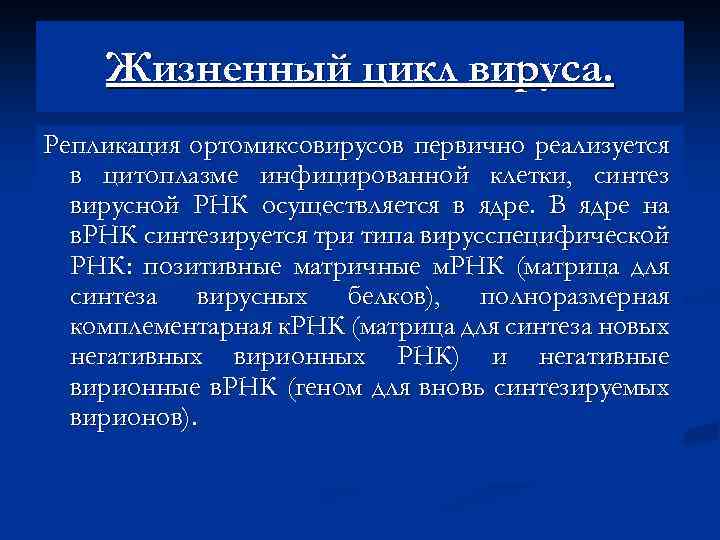 Жизненный цикл вируса.

Репликация ортомиксовирусов первично реализуется в цитоплазме инфицированной клетки, синтез вирусной РНК осуществляется в ядре. В ядре на вРНК синтезируется три типа вирусспецифической РНК: позитивные матричные мРНК (матрица для синтеза вирусных белков), полноразмерная комплементарная кРНК (матрица для синтеза новых негативных вирионных РНК) и негативные вирионные вРНК (геном для вновь синтезируемых вирионов).